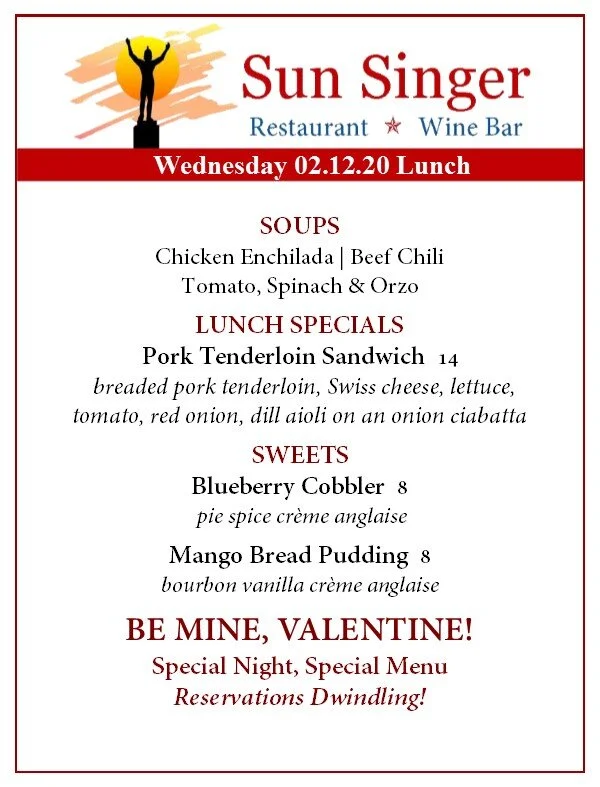 Sun Singer
Restaurant ★ Wine Bar

Wednesday 02.12.20 Lunch

SOUPS
Chicken Enchilada | Beef Chili
Tomato, Spinach & Orzo

LUNCH SPECIALS
Pork Tenderloin Sandwich 14
breaded pork tenderloin, Swiss cheese, lettuce, tomato, red onion, dill aioli on an onion ciabatta

SWEETS
Blueberry Cobbler 8
pie spice crème anglaise

Mango Bread Pudding 8
bourbon vanilla crème anglaise

BE MINE, VALENTINE!
Special Night, Special Menu
Reservations Dwindling!